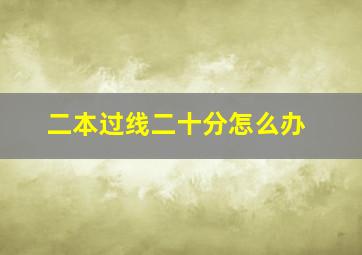 二本过线二十分怎么办